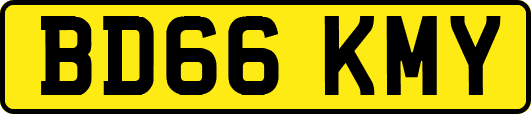 BD66 KMY